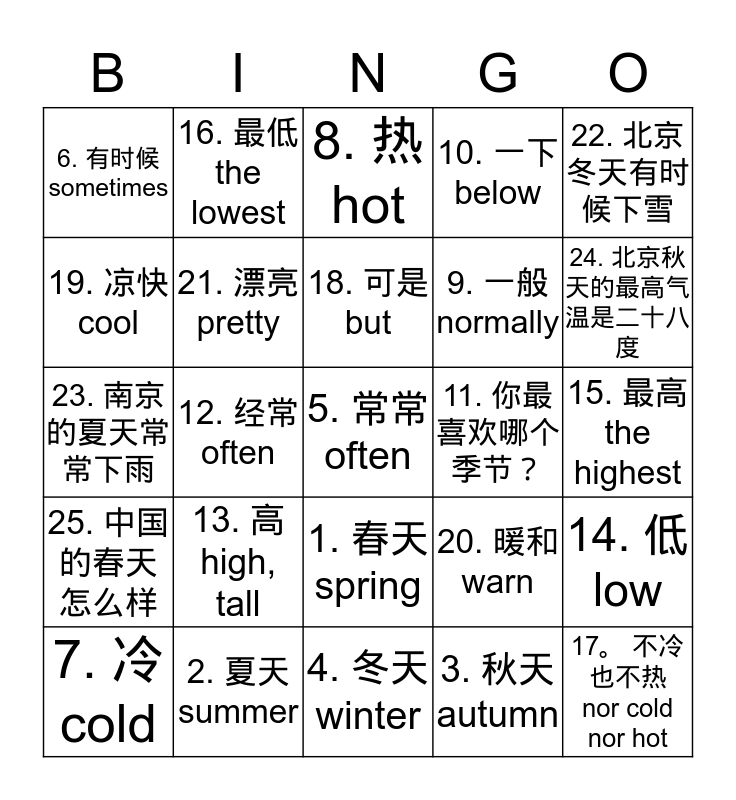 | B | I | N | G | O |
|---|---|---|---|---|
| 6. 有时候 sometimes | 16. 最低 the lowest | 8. 热 hot | 10. 一下 below | 22. 北京冬天有时候下雪 |
| 19. 凉快 cool | 21. 漂亮 pretty | 18. 可是 but | 9. 一般 normally | 24. 北京秋天的最高气温是二十八度 |
| 23. 南京的夏天常常下雨 | 12. 经常 often | 5. 常常 often | 11. 你最喜欢哪个季节？ | 15. 最高 the highest |
| 25. 中国的春天怎么样 | 13. 高 high, tall | 1. 春天 spring | 20. 暖和 warn | 14. 低 low |
| 7. 冷 cold | 2. 夏天 summer | 4. 冬天 winter | 3. 秋天 autumn | 17。 不冷也不热 nor cold nor hot |